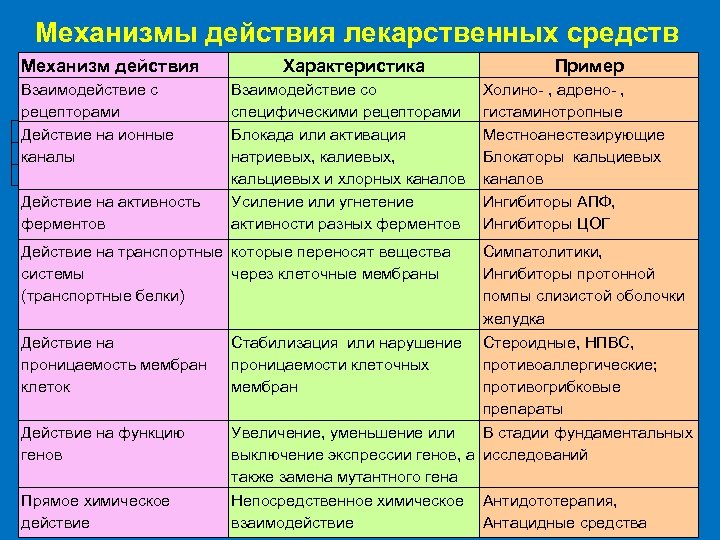 Механизмы действия лекарственных средств

| Механизм действия | Характеристика | Пример |
|---|---|---|
| Взаимодействие с рецепторами | Взаимодействие со специфическими рецепторами | Холино- , адрено- , гистаминотропные |
| Действие на ионные каналы | Блокада или активация натриевых, калиевых, кальциевых и хлорных каналов | Местноанестезирующие Блокаторы кальциевых каналов |
| Действие на активность ферментов | Усиление или угнетение активности разных ферментов | Ингибиторы АПФ, Ингибиторы ЦОГ |
| Действие на транспортные системы (транспортные белки) | которые переносят вещества через клеточные мембраны | Симпатолитики, Ингибиторы протонной помпы слизистой оболочки желудка |
| Действие на проницаемость мембран клеток | Стабилизация или нарушение проницаемости клеточных мембран | Стероидные, НПВС, противоаллергические; противогрибковые препараты |
| Действие на функцию генов | Увеличение, уменьшение или выключение экспрессии генов, а также замена мутантного гена | В стадии фундаментальных исследований |
| Прямое химическое действие | Непосредственное химическое взаимодействие | Антидототерапия, Антацидные средства |